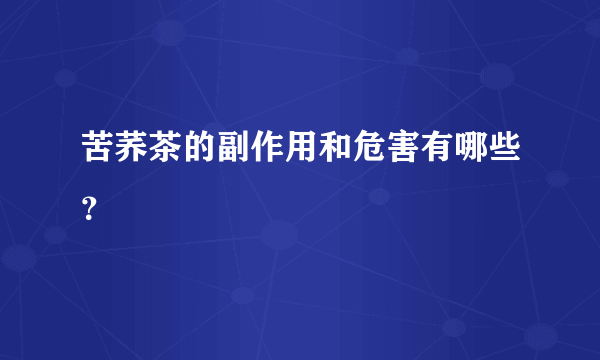 苦荞茶的副作用和危害有哪些？